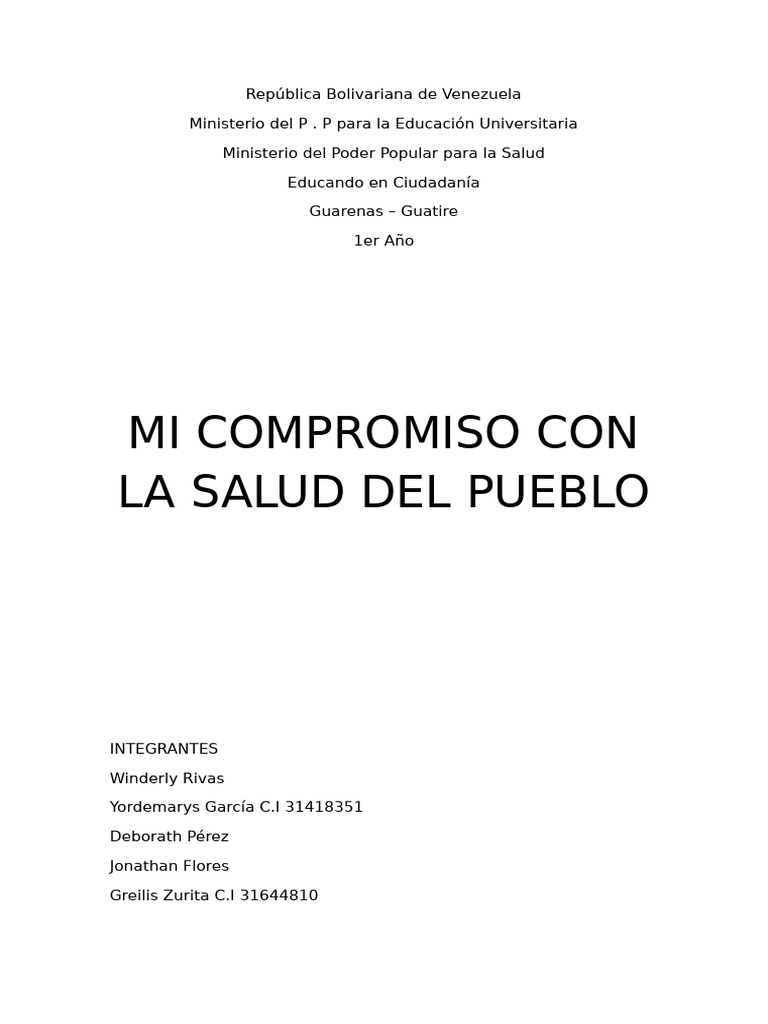 República Bolivariana de Venezuela
Ministerio del P . P para la Educación Universitaria
Ministerio del Poder Popular para la Salud
Educando en Ciudadanía
Guarenas – Guatire
1er Año

MI COMPROMISO CON LA SALUD DEL PUEBLO

INTEGRANTES
Winderly Rivas
Yordemarys García C.I 31418351
Deborath Pérez
Jonathan Flores
Greilis Zurita C.I 31644810